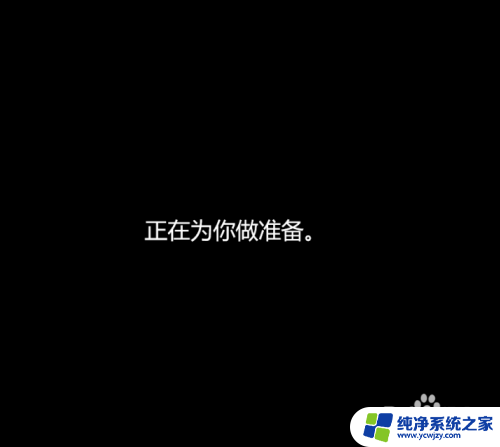 正在为你做准备。

纯净系统之家
www.ycwjzy.com